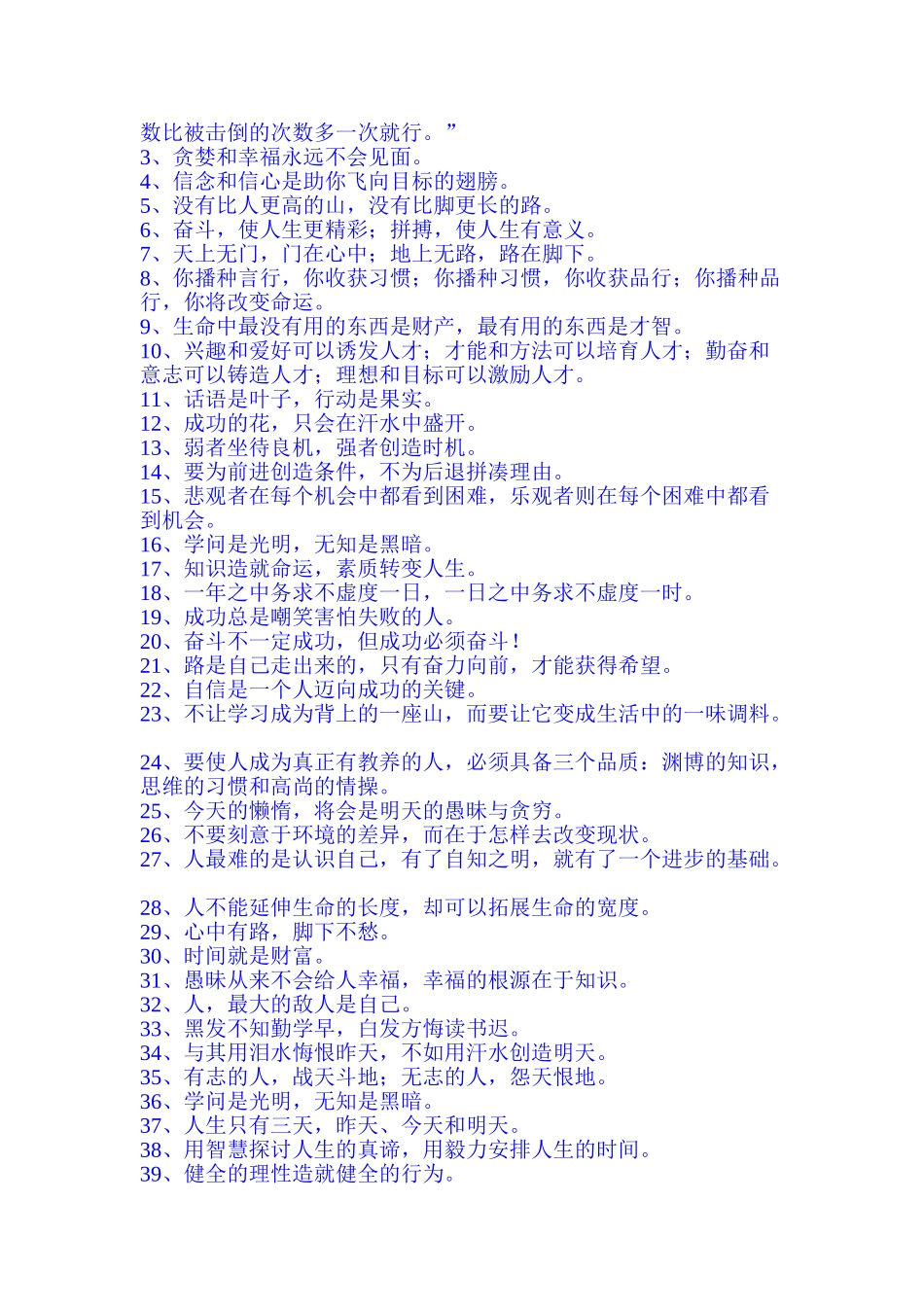 数比被击倒的次数多一次就行。”
3、贪婪和幸福永远不会见面。
4、信念和信心是助你飞向目标的翅膀。
5、没有比人更高的山，没有比脚更长的路。
6、奋斗，使人生更精彩；拼搏，使人生有意义。
7、天上无门，门在心中；地上无路，路在脚下。
8、你播种言行，你收获习惯；你播种习惯，你收获品行；你播种品行，你将改变命运。
9、生命中最没有用的东西是财产，最有用的东西是才智。
10、兴趣和爱好可以诱发人才；才能和方法可以培育人才；勤奋和意志可以铸造人才；理想和目标可以激励人才。
11、话语是叶子，行动是果实。
12、成功的花，只会在汗水中盛开。
13、弱者坐待良机，强者创造时机。
14、要为前进创造条件，不为后退拼凑理由。
15、悲观者在每个机会中都看到困难，乐观者则在每个困难中都看到机会。
16、学问是光明，无知是黑暗。
17、知识造就命运，素质转变人生。
18、一年之中务求不虚度一日，一日之中务求不虚度一时。
19、成功总是嘲笑害怕失败的人。
20、奋斗不一定成功，但成功必须奋斗！
21、路是自己走出来的，只有奋力向前，才能获得希望。
22、自信是一个人迈向成功的关键。
23、不让学习成为背上的一座山，而要让它变成生活中的一味调料。

24、要使人成为真正有教养的人，必须具备三个品质：渊博的知识，思维的习惯和高尚的情操。
25、今天的懒惰，将会是明天的愚昧与贪穷。
26、不要刻意于环境的差异，而在于怎样去改变现状。
27、人最难的是认识自己，有了自知之明，就有了一个进步的基础。

28、人不能延伸生命的长度，却可以拓展生命的宽度。
29、心中有路，脚下不愁。
30、时间就是财富。
31、愚昧从来不会给人幸福，幸福的根源在于知识。
32、人，最大的敌人是自己。
33、黑发不知勤学早，白发方悔读书迟。
34、与其用泪水悔恨昨天，不如用汗水创造明天。
35、有志的人，战天斗地；无志的人，怨天恨地。
36、学问是光明，无知是黑暗。
37、人生只有三天，昨天、今天和明天。
38、用智慧探讨人生的真谛，用毅力安排人生的时间。
39、健全的理性造就健全的行为。